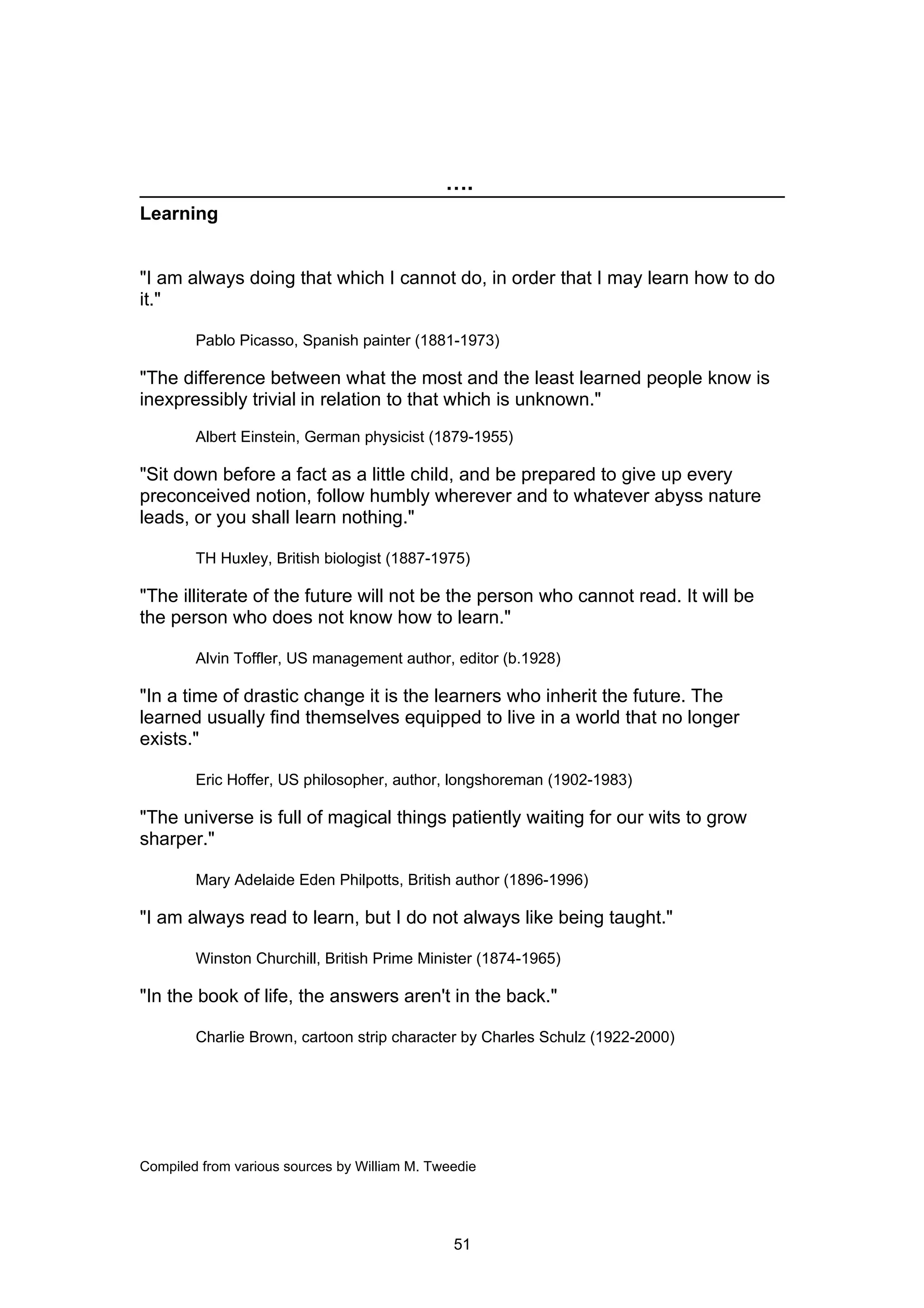 ....

Learning

"I am always doing that which I cannot do, in order that I may learn how to do it."

Pablo Picasso, Spanish painter (1881-1973)

"The difference between what the most and the least learned people know is inexpressibly trivial in relation to that which is unknown."

Albert Einstein, German physicist (1879-1955)

"Sit down before a fact as a little child, and be prepared to give up every preconceived notion, follow humbly wherever and to whatever abyss nature leads, or you shall learn nothing."

TH Huxley, British biologist (1887-1975)

"The illiterate of the future will not be the person who cannot read. It will be the person who does not know how to learn."

Alvin Toffler, US management author, editor (b.1928)

"In a time of drastic change it is the learners who inherit the future. The learned usually find themselves equipped to live in a world that no longer exists."

Eric Hoffer, US philosopher, author, longshoreman (1902-1983)

"The universe is full of magical things patiently waiting for our wits to grow sharper."

Mary Adelaide Eden Philpotts, British author (1896-1996)

"I am always read to learn, but I do not always like being taught."

Winston Churchill, British Prime Minister (1874-1965)

"In the book of life, the answers aren't in the back."

Charlie Brown, cartoon strip character by Charles Schulz (1922-2000)

Compiled from various sources by William M. Tweedie

51